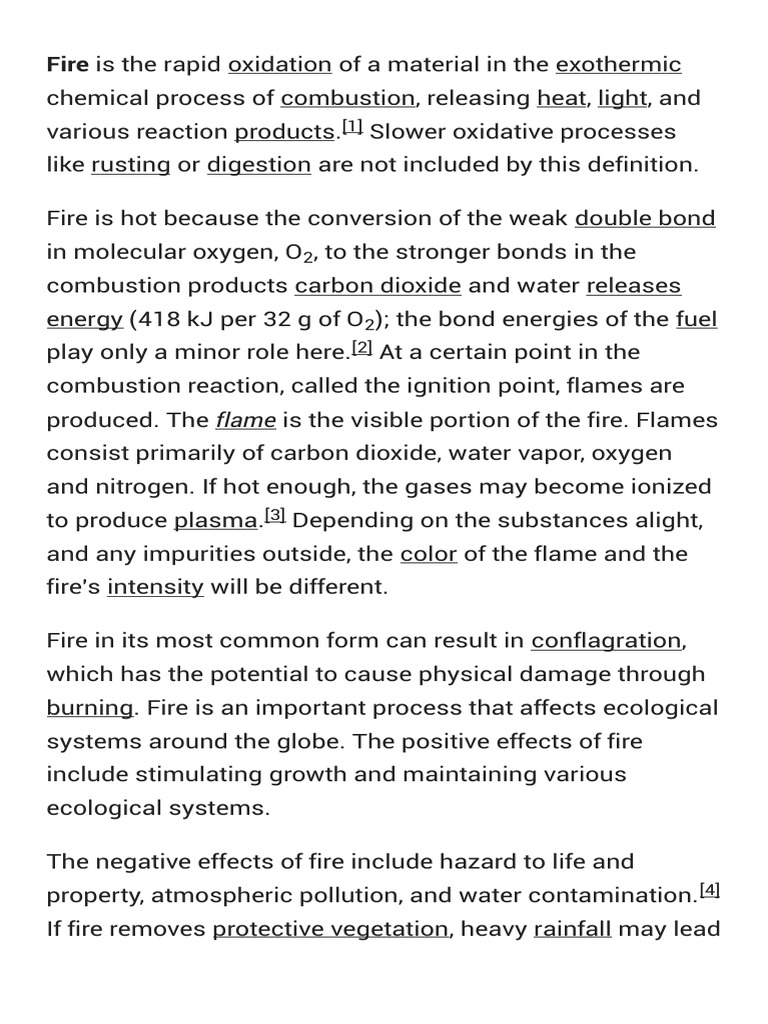 Fire is the rapid oxidation of a material in the exothermic chemical process of combustion, releasing heat, light, and various reaction products.[1] Slower oxidative processes like rusting or digestion are not included by this definition.

Fire is hot because the conversion of the weak double bond in molecular oxygen, $O_2$, to the stronger bonds in the combustion products carbon dioxide and water releases energy (418 kJ per 32 g of $O_2$); the bond energies of the fuel play only a minor role here.[2] At a certain point in the combustion reaction, called the ignition point, flames are produced. The flame is the visible portion of the fire. Flames consist primarily of carbon dioxide, water vapor, oxygen and nitrogen. If hot enough, the gases may become ionized to produce plasma.[3] Depending on the substances alight, and any impurities outside, the color of the flame and the fire's intensity will be different.

Fire in its most common form can result in conflagration, which has the potential to cause physical damage through burning. Fire is an important process that affects ecological systems around the globe. The positive effects of fire include stimulating growth and maintaining various ecological systems.

The negative effects of fire include hazard to life and property, atmospheric pollution, and water contamination.[4] If fire removes protective vegetation, heavy rainfall may lead